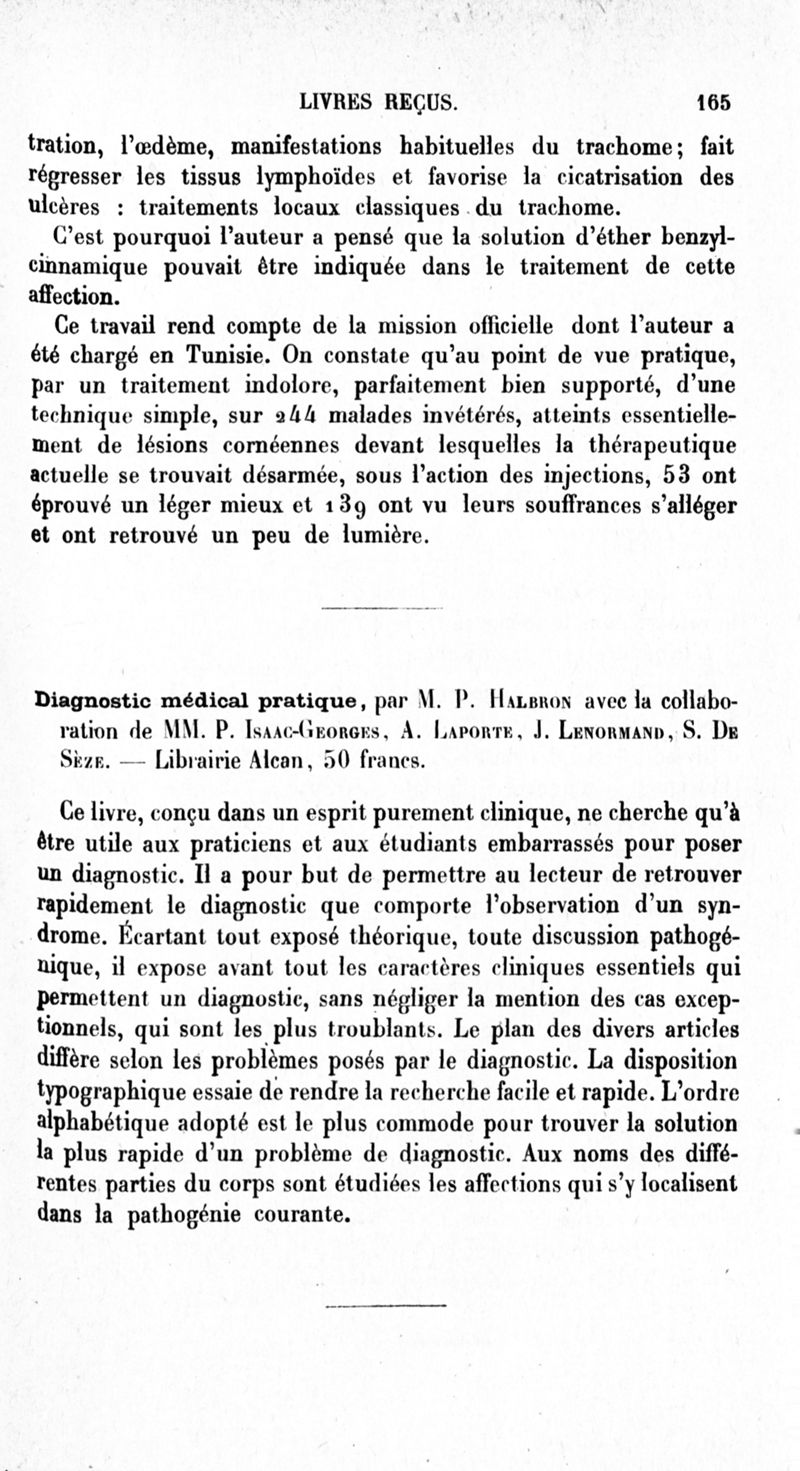 LIVRES REÇUS. 165

tration, l'œdème, manifestations habituelles du trachome; fait régresser les tissus lymphoïdes et favorise la cicatrisation des ulcères : traitements locaux classiques du trachome.

C'est pourquoi l'auteur a pensé que la solution d'éther benzylcinnamique pouvait être indiquée dans le traitement de cette affection.

Ce travail rend compte de la mission officielle dont l'auteur a été chargé en Tunisie. On constate qu'au point de vue pratique, par un traitement indolore, parfaitement bien supporté, d'une technique simple, sur 244 malades invétérés, atteints essentiellement de lésions cornéennes devant lesquelles la thérapeutique actuelle se trouvait désarmée, sous l'action des injections, 53 ont éprouvé un léger mieux et 139 ont vu leurs souffrances s'alléger et ont retrouvé un peu de lumière.

Diagnostic médical pratique, par M. P. Halbron avec la collaboration de MM. P. Isaac-Georges, A. Laporte, J. Lenormand, S. De Sèze. — Librairie Alcan, 50 francs.

Ce livre, conçu dans un esprit purement clinique, ne cherche qu'à être utile aux praticiens et aux étudiants embarrassés pour poser un diagnostic. Il a pour but de permettre au lecteur de retrouver rapidement le diagnostic que comporte l'observation d'un syndrome. Écartant tout exposé théorique, toute discussion pathogénique, il expose avant tout les caractères cliniques essentiels qui permettent un diagnostic, sans négliger la mention des cas exceptionnels, qui sont les plus troublants. Le plan des divers articles diffère selon les problèmes posés par le diagnostic. La disposition typographique essaie de rendre la recherche facile et rapide. L'ordre alphabétique adopté est le plus commode pour trouver la solution la plus rapide d'un problème de diagnostic. Aux noms des différentes parties du corps sont étudiées les affections qui s'y localisent dans la pathogénie courante.